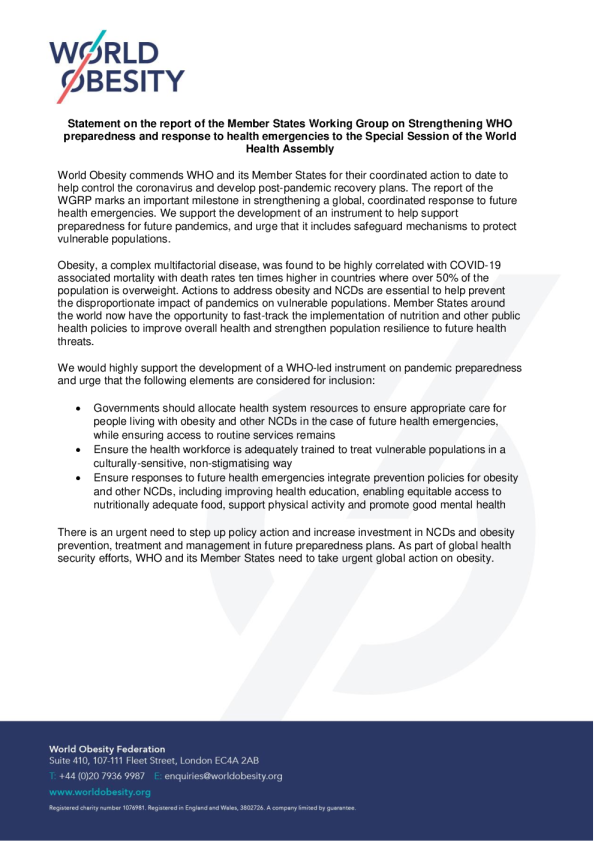 WORLD OBESITY

Statement on the report of the Member States Working Group on Strengthening WHO preparedness and response to health emergencies to the Special Session of the World Health Assembly

World Obesity commends WHO and its Member States for their coordinated action to date to help control the coronavirus and develop post-pandemic recovery plans. The report of the WGRP marks an important milestone in strengthening a global, coordinated response to future health emergencies. We support the development of an instrument to help support preparedness for future pandemics, and urge that it includes safeguard mechanisms to protect vulnerable populations.

Obesity, a complex multifactorial disease, was found to be highly correlated with COVID-19 associated mortality with death rates ten times higher in countries where over 50% of the population is overweight. Actions to address obesity and NCDs are essential to help prevent the disproportionate impact of pandemics on vulnerable populations. Member States around the world now have the opportunity to fast-track the implementation of nutrition and other public health policies to improve overall health and strengthen population resilience to future health threats.

We would highly support the development of a WHO-led instrument on pandemic preparedness and urge that the following elements are considered for inclusion:

• Governments should allocate health system resources to ensure appropriate care for people living with obesity and other NCDs in the case of future health emergencies, while ensuring access to routine services remains
• Ensure the health workforce is adequately trained to treat vulnerable populations in a culturally-sensitive, non-stigmatising way
• Ensure responses to future health emergencies integrate prevention policies for obesity and other NCDs, including improving health education, enabling equitable access to nutritionally adequate food, support physical activity and promote good mental health

There is an urgent need to step up policy action and increase investment in NCDs and obesity prevention, treatment and management in future preparedness plans. As part of global health security efforts, WHO and its Member States need to take urgent global action on obesity.

World Obesity Federation
Suite 410, 107-111 Fleet Street, London EC4A 2AB
T: +44 (0)20 7936 9987 E: enquiries@worldobesity.org
www.worldobesity.org
Registered charity number 1076981. Registered in England and Wales, 3802726. A company limited by guarantee.